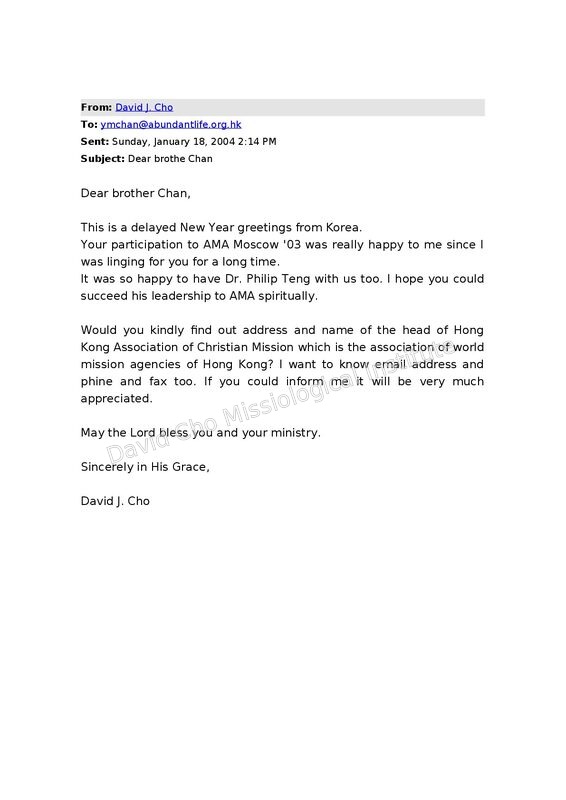 From: David J. Cho
To: ymchan@abundantlife.org.hk
Sent: Sunday, January 18, 2004 2:14 PM
Subject: Dear brothe Chan

Dear brother Chan,

This is a delayed New Year greetings from Korea.
Your participation to AMA Moscow '03 was really happy to me since I was linging for you for a long time.
It was so happy to have Dr. Philip Teng with us too. I hope you could succeed his leadership to AMA spiritually.

Would you kindly find out address and name of the head of Hong Kong Association of Christian Mission which is the association of world mission agencies of Hong Kong? I want to know email address and phine and fax too. If you could inform me it will be very much appreciated.

May the Lord bless you and your ministry.

Sincerely in His Grace,

David J. Cho

David Cho Missiological Institute